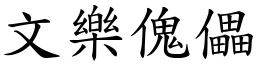 文樂傀儡